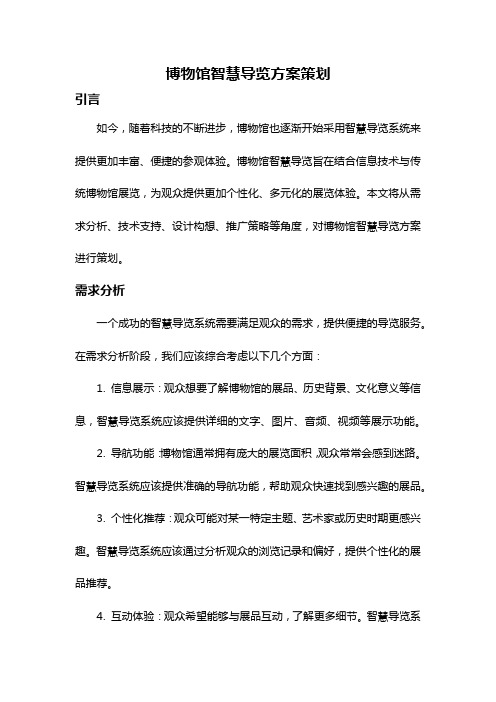 博物馆智慧导览方案策划

引言

如今，随着科技的不断进步，博物馆也逐渐开始采用智慧导览系统来提供更加丰富、便捷的参观体验。博物馆智慧导览旨在结合信息技术与传统博物馆展览，为观众提供更加个性化、多元化的展览体验。本文将从需求分析、技术支持、设计构想、推广策略等角度，对博物馆智慧导览方案进行策划。

需求分析

一个成功的智慧导览系统需要满足观众的需求，提供便捷的导览服务。在需求分析阶段，我们应该综合考虑以下几个方面：

1. 信息展示：观众想要了解博物馆的展品、历史背景、文化意义等信息，智慧导览系统应该提供详细的文字、图片、音频、视频等展示功能。

2. 导航功能：博物馆通常拥有庞大的展览面积，观众常常会感到迷路。智慧导览系统应该提供准确的导航功能，帮助观众快速找到感兴趣的展品。

3. 个性化推荐：观众可能对某一特定主题、艺术家或历史时期更感兴趣。智慧导览系统应该通过分析观众的浏览记录和偏好，提供个性化的展品推荐。

4. 互动体验：观众希望能够与展品互动，了解更多细节。智慧导览系